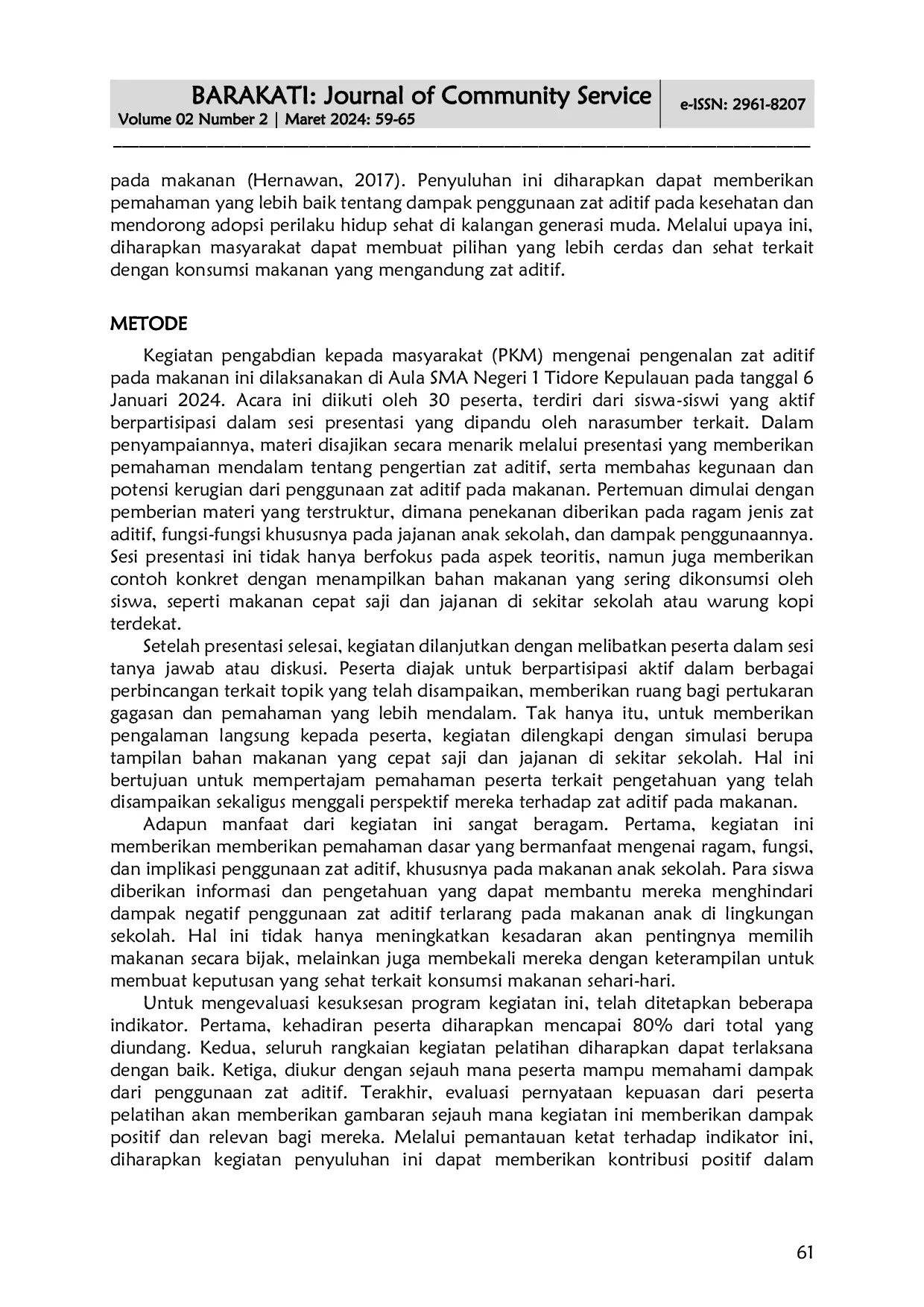 BARAKATI: Journal of Community Service
Volume 02 Number 2 | Maret 2024: 59-65

e-ISSN: 2961-8207

pada makanan (Hernawan, 2017). Penyuluhan ini diharapkan dapat memberikan pemahaman yang lebih baik tentang dampak penggunaan zat aditif pada kesehatan dan mendorong adopsi perilaku hidup sehat di kalangan generasi muda. Melalui upaya ini, diharapkan masyarakat dapat membuat pilihan yang lebih cerdas dan sehat terkait dengan konsumsi makanan yang mengandung zat aditif.

METODE

Kegiatan pengabdian kepada masyarakat (PKM) mengenai pengenalan zat aditif pada makanan ini dilaksanakan di Aula SMA Negeri 1 Tidore Kepulauan pada tanggal 6 Januari 2024. Acara ini diikuti oleh 30 peserta, terdiri dari siswa-siswi yang aktif berpartisipasi dalam sesi presentasi yang dipandu oleh narasumber terkait. Dalam penyampaiannya, materi disajikan secara menarik melalui presentasi yang memberikan pemahaman mendalam tentang pengertian zat aditif, serta membahas kegunaan dan potensi kerugian dari penggunaan zat aditif pada makanan. Pertemuan dimulai dengan pemberian materi yang terstruktur, dimana penekanan diberikan pada ragam jenis zat aditif, fungsi-fungsi khususnya pada jajanan anak sekolah, dan dampak penggunaannya. Sesi presentasi ini tidak hanya berfokus pada aspek teoritis, namun juga memberikan contoh konkret dengan menampilkan bahan makanan yang sering dikonsumsi oleh siswa, seperti makanan cepat saji dan jajanan di sekitar sekolah atau warung kopi terdekat.

Setelah presentasi selesai, kegiatan dilanjutkan dengan melibatkan peserta dalam sesi tanya jawab atau diskusi. Peserta diajak untuk berpartisipasi aktif dalam berbagai perbincangan terkait topik yang telah disampaikan, memberikan ruang bagi pertukaran gagasan dan pemahaman yang lebih mendalam. Tak hanya itu, untuk memberikan pengalaman langsung kepada peserta, kegiatan dilengkapi dengan simulasi berupa tampilan bahan makanan yang cepat saji dan jajanan di sekitar sekolah. Hal ini bertujuan untuk mempertajam pemahaman peserta terkait pengetahuan yang telah disampaikan sekaligus menggali perspektif mereka terhadap zat aditif pada makanan.

Adapun manfaat dari kegiatan ini sangat beragam. Pertama, kegiatan ini memberikan memberikan pemahaman dasar yang bermanfaat mengenai ragam, fungsi, dan implikasi penggunaan zat aditif, khususnya pada makanan anak sekolah. Para siswa diberikan informasi dan pengetahuan yang dapat membantu mereka menghindari dampak negatif penggunaan zat aditif terlarang pada makanan anak di lingkungan sekolah. Hal ini tidak hanya meningkatkan kesadaran akan pentingnya memilih makanan secara bijak, melainkan juga membekali mereka dengan keterampilan untuk membuat keputusan yang sehat terkait konsumsi makanan sehari-hari.

Untuk mengevaluasi kesuksesan program kegiatan ini, telah ditetapkan beberapa indikator. Pertama, kehadiran peserta diharapkan mencapai 80% dari total yang diundang. Kedua, seluruh rangkaian kegiatan pelatihan diharapkan dapat terlaksana dengan baik. Ketiga, diukur dengan sejauh mana peserta mampu memahami dampak dari penggunaan zat aditif. Terakhir, evaluasi pernyataan kepuasan dari peserta pelatihan akan memberikan gambaran sejauh mana kegiatan ini memberikan dampak positif dan relevan bagi mereka. Melalui pemantauan ketat terhadap indikator ini, diharapkan kegiatan penyuluhan ini dapat memberikan kontribusi positif dalam

61